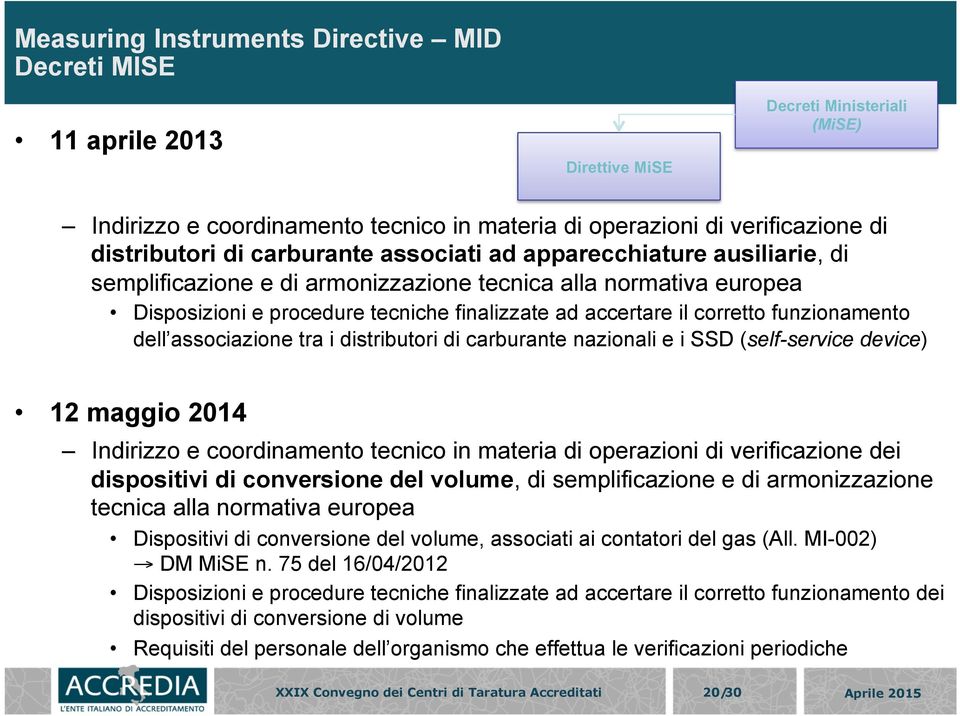 Measuring Instruments Directive – MID
Decreti MISE

Decreti Ministeriali (MiSE)

Direttive MiSE

• 11 aprile 2013

– Indirizzo e coordinamento tecnico in materia di operazioni di verificazione di distributori di carburante associati ad apparecchiature ausiliarie, di semplificazione e di armonizzazione tecnica alla normativa europea

• Disposizioni e procedure tecniche finalizzate ad accertare il corretto funzionamento dell'associazione tra i distributori di carburante nazionali e i SSD (self-service device)

• 12 maggio 2014

– Indirizzo e coordinamento tecnico in materia di operazioni di verificazione dei dispositivi di conversione del volume, di semplificazione e di armonizzazione tecnica alla normativa europea

• Dispositivi di conversione del volume, associati ai contatori del gas (All. MI-002) → DM MiSE n. 75 del 16/04/2012

• Disposizioni e procedure tecniche finalizzate ad accertare il corretto funzionamento dei dispositivi di conversione di volume

• Requisiti del personale dell'organismo che effettua le verificazioni periodiche

ACCREDIA
L'ENTE ITALIANO DI ACCREDITAMENTO

XXIX Convegno dei Centri di Taratura Accreditati

20/30

Aprile 2015